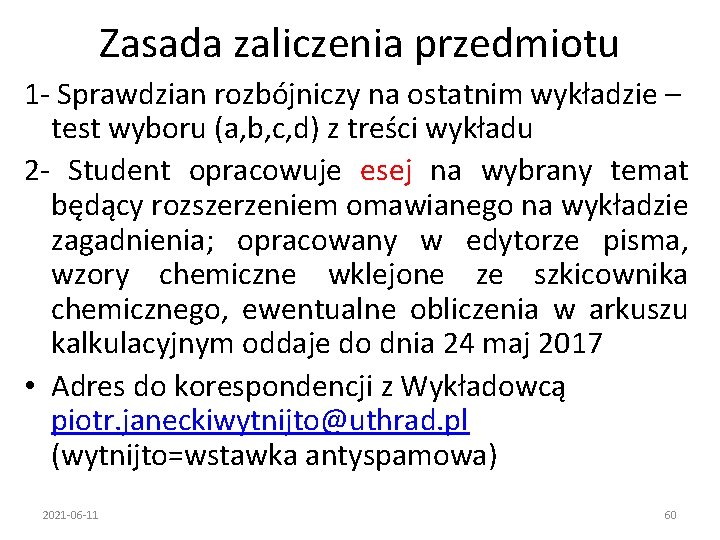 Zasada zaliczenia przedmiotu

1- Sprawdzian rozbójniczy na ostatnim wykładzie – test wyboru (a,b,c,d) z treści wykładu

2- Student opracowuje esej na wybrany temat będący rozszerzeniem omawianego na wykładzie zagadnienia; opracowany w edytorze pisma, wzory chemiczne wklejone ze szkicownika chemicznego, ewentualne obliczenia w arkuszu kalkulacyjnym oddaje do dnia 24 maj 2017

• Adres do korespondencji z Wykładowcą piotr.janeckiwytnijto@uthrad.pl (wytnijto=wstawka antyspamowa)

2021-06-11

60